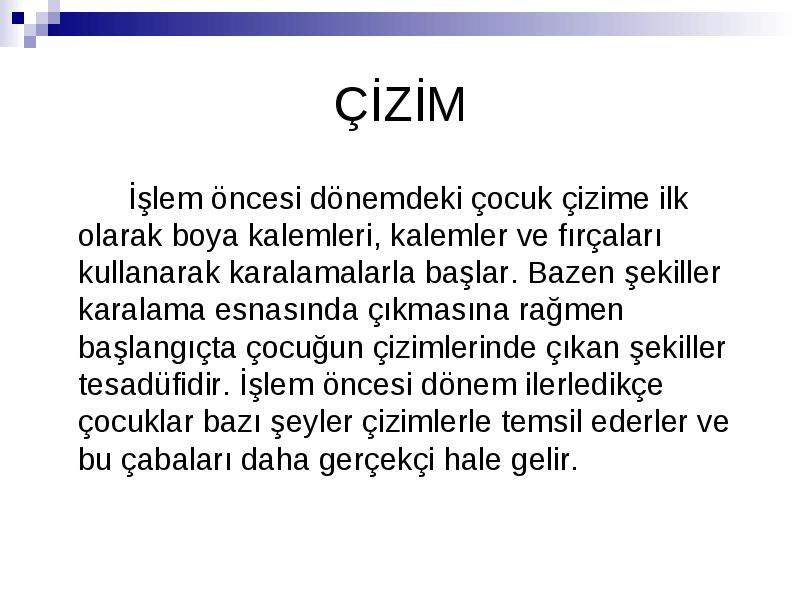 ÇİZİM

İşlem öncesi dönemdeki çocuk çizime ilk olarak boya kalemleri, kalemler ve fırçaları kullanarak karalamalarla başlar. Bazen şekiller karalama esnasında çıkmasına rağmen başlangıçta çocuğun çizimlerinde çıkan şekiller tesadüfidir. İşlem öncesi dönem ilerledikçe çocuklar bazı şeyler çizimlerle temsil ederler ve bu çabaları daha gerçekçi hale gelir.